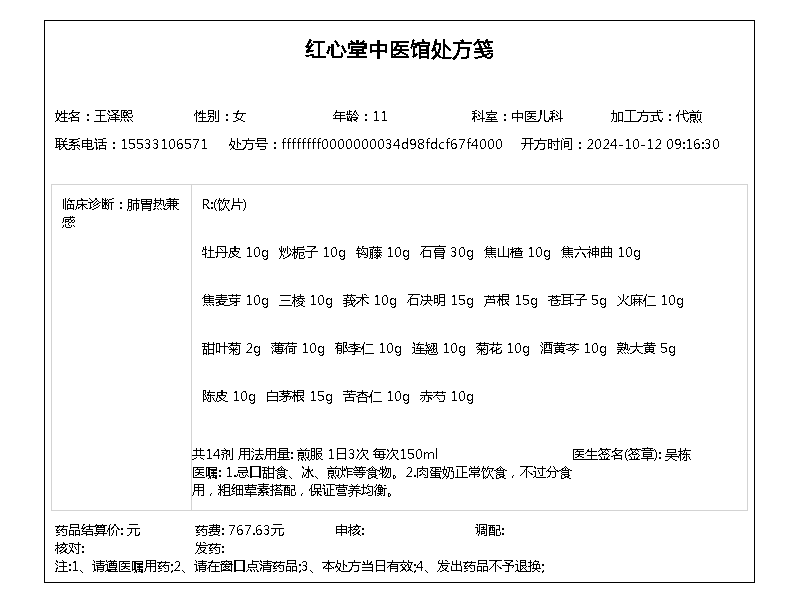 红心堂中医馆处方笺

姓名：王泽熙 性别：女 年龄：11 科室：中医儿科 加工方式：代煎

联系电话：15533106571 处方号：ffffffff0000000034d98fdcf67f4000 开方时间：2024-10-12 09:16:30

临床诊断：肺胃热兼感

R:(饮片)

牡丹皮 10g 炒栀子 10g 钩藤 10g 石膏 30g 焦山楂 10g 焦六神曲 10g

焦麦芽 10g 三棱 10g 莪术 10g 石决明 15g 芦根 15g 苍耳子 5g 火麻仁 10g

甜叶菊 2g 薄荷 10g 郁李仁 10g 连翘 10g 菊花 10g 酒黄芩 10g 熟大黄 5g

陈皮 10g 白茅根 15g 苦杏仁 10g 赤芍 10g

共14剂 用法用量: 煎服 1日3次 每次150ml 医生签名(签章): 吴栋

医嘱: 1.忌口甜食、冰、煎炸等食物。2.肉蛋奶正常饮食，不过分食用，粗细荤素搭配，保证营养均衡。

药品结算价: 元 药费: 767.63元 审核: 调配:

核对: 发药:

注:1、请遵医嘱用药;2、请在窗口点清药品;3、本处方当日有效;4、发出药品不予退换;